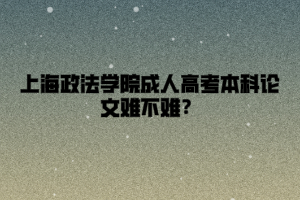 上海政法学院成人高考本科论文难不难？